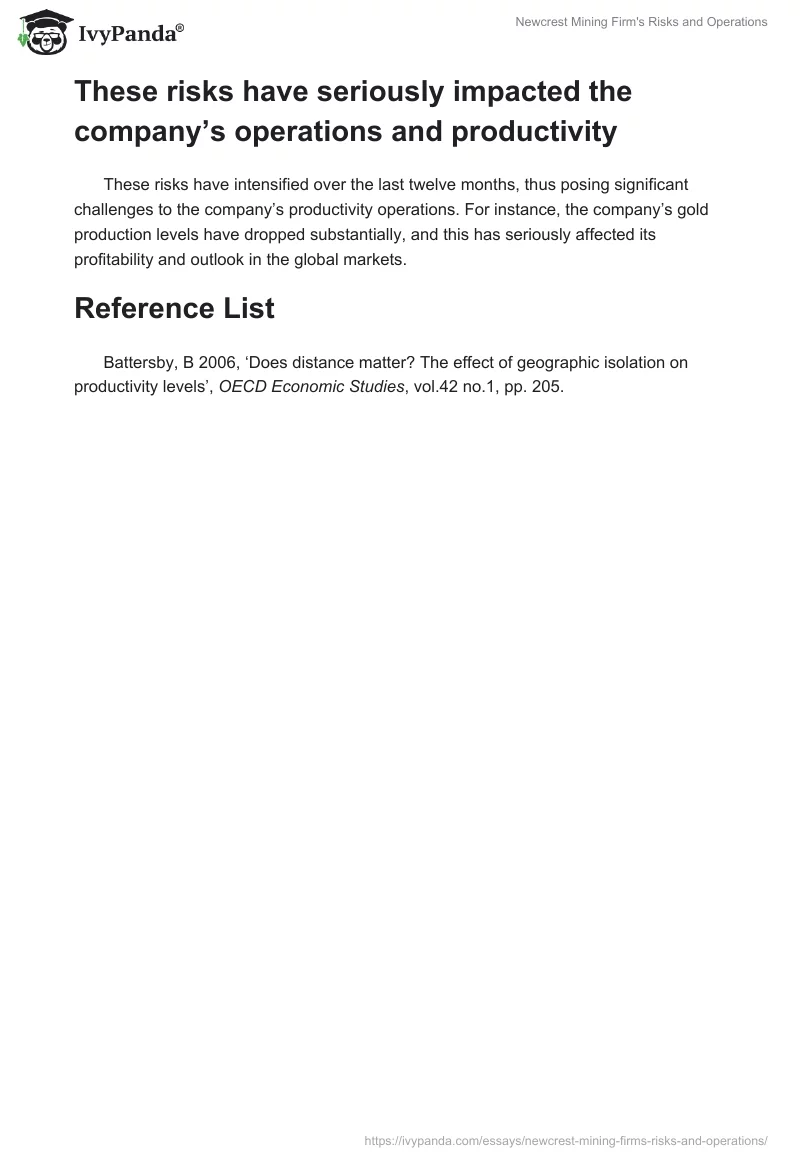 IvyPanda®

Newcrest Mining Firm's Risks and Operations

These risks have seriously impacted the company’s operations and productivity

These risks have intensified over the last twelve months, thus posing significant challenges to the company’s productivity operations. For instance, the company’s gold production levels have dropped substantially, and this has seriously affected its profitability and outlook in the global markets.

Reference List

Battersby, B 2006, ‘Does distance matter? The effect of geographic isolation on productivity levels’, OECD Economic Studies, vol.42 no.1, pp. 205.

https://ivypanda.com/essays/newcrest-mining-firms-risks-and-operations/